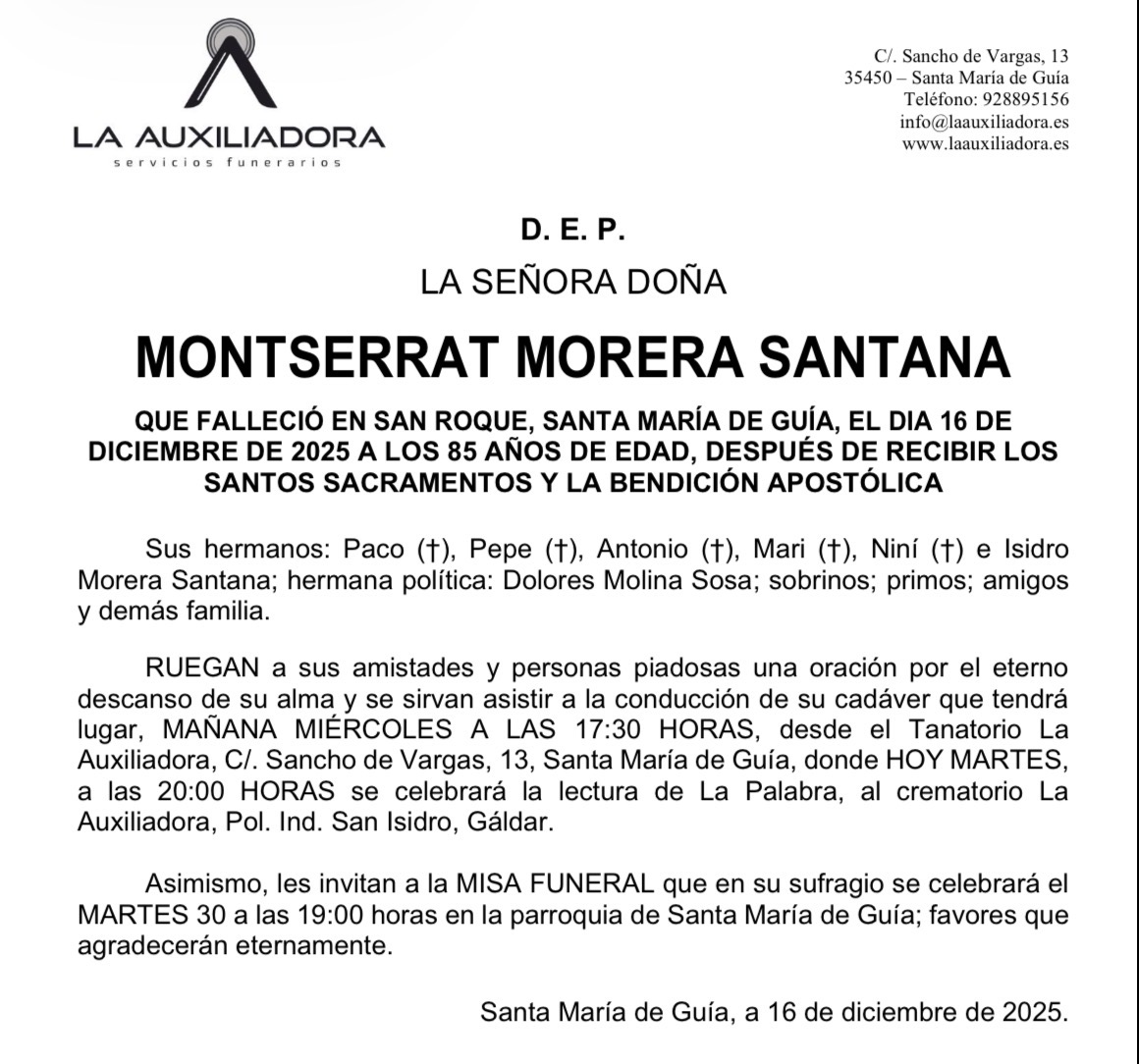 LA AUXILIADORA
servicios funerarios

C/. Sancho de Vargas, 13
35450 – Santa María de Guía
Teléfono: 928895156
info@laauxiliadora.es
www.laauxiliadora.es

D. E. P.

LA SEÑORA DOÑA

MONTSERRAT MORERA SANTANA

QUE FALLECIÓ EN SAN ROQUE, SANTA MARÍA DE GUÍA, EL DIA 16 DE DICIEMBRE DE 2025 A LOS 85 AÑOS DE EDAD, DESPUÉS DE RECIBIR LOS SANTOS SACRAMENTOS Y LA BENDICIÓN APOSTÓLICA

Sus hermanos: Paco (†), Pepe (†), Antonio (†), Mari (†), Niní (†) e Isidro Morera Santana; hermana política: Dolores Molina Sosa; sobrinos; primos; amigos y demás familia.

RUEGAN a sus amistades y personas piadosas una oración por el eterno descanso de su alma y se sirvan asistir a la conducción de su cadáver que tendrá lugar, MAÑANA MIÉRCOLES A LAS 17:30 HORAS, desde el Tanatorio La Auxiliadora, C/. Sancho de Vargas, 13, Santa María de Guía, donde HOY MARTES, a las 20:00 HORAS se celebrará la lectura de La Palabra, al crematorio La Auxiliadora, Pol. Ind. San Isidro, Gáldar.

Asimismo, les invitan a la MISA FUNERAL que en su sufragio se celebrará el MARTES 30 a las 19:00 horas en la parroquia de Santa María de Guía; favores que agradecerán eternamente.

Santa María de Guía, a 16 de diciembre de 2025.